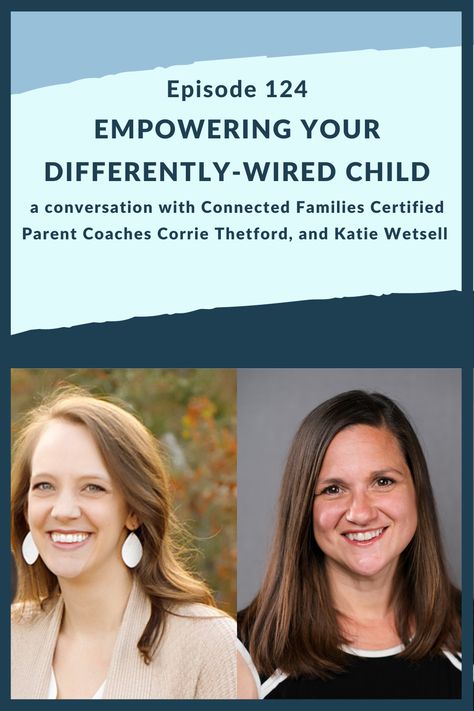 Episode 124

EMPOWERING YOUR DIFFERENTLY-WIRED CHILD

a conversation with Connected Families Certified Parent Coaches Corrie Thetford, and Katie Wetsell